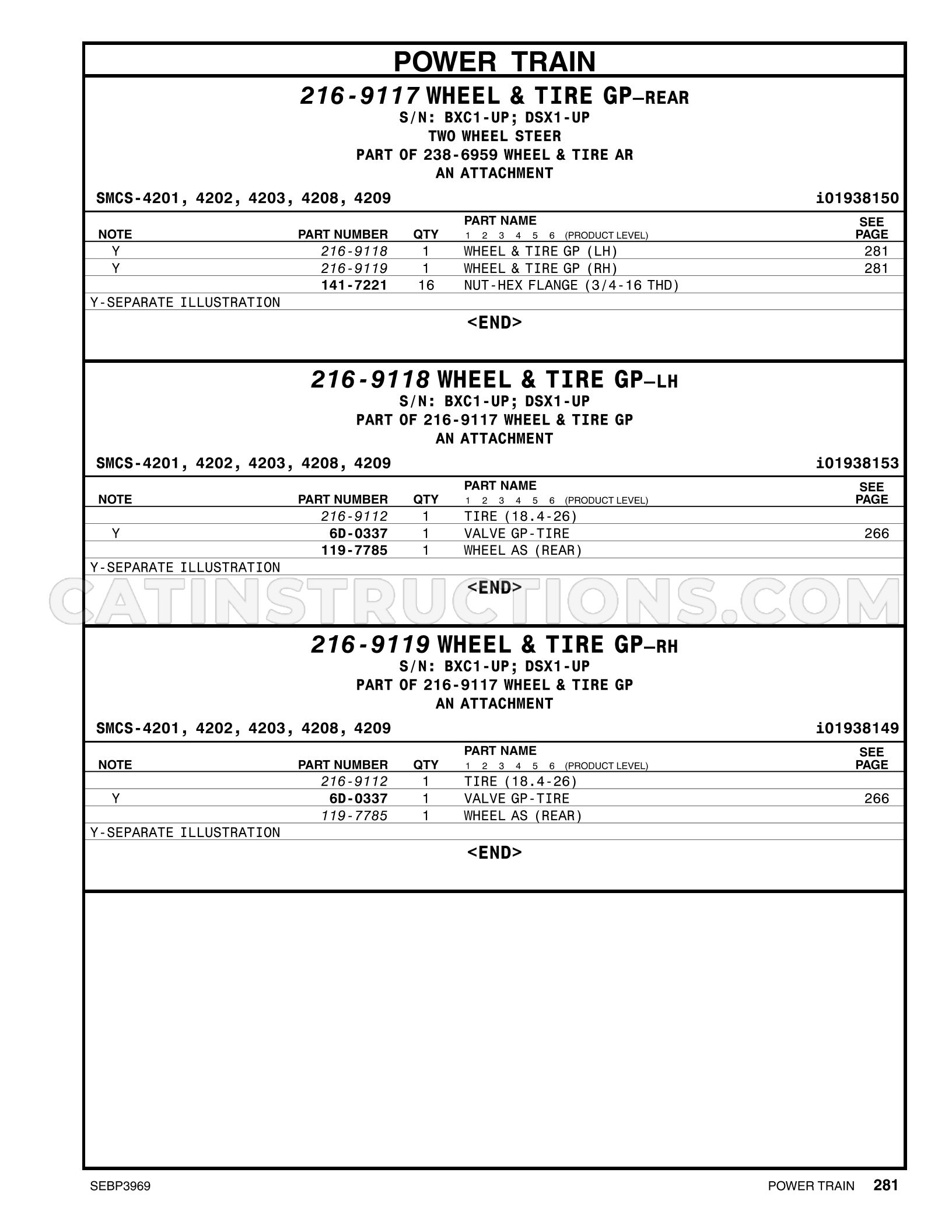 POWER TRAIN

216-9117 WHEEL & TIRE GP-REAR
S/N: BXC1-UP; DSX1-UP
TWO WHEEL STEER
PART OF 238-6959 WHEEL & TIRE AR
AN ATTACHMENT

SMCS-4201, 4202, 4203, 4208, 4209
i01938150

| NOTE | PART NUMBER | QTY | PART NAME 1 2 3 4 5 6 (PRODUCT LEVEL) | SEE PAGE |
|---|---|---|---|---|
| Y | 216-9118 | 1 | WHEEL & TIRE GP (LH) | 281 |
| Y | 216-9119 | 1 | WHEEL & TIRE GP (RH) | 281 |
|  | 141-7221 | 16 | NUT-HEX FLANGE (3/4-16 THD) |  |

Y-SEPARATE ILLUSTRATION

<END>

216-9118 WHEEL & TIRE GP-LH
S/N: BXC1-UP; DSX1-UP
PART OF 216-9117 WHEEL & TIRE GP
AN ATTACHMENT

SMCS-4201, 4202, 4203, 4208, 4209
i01938153

| NOTE | PART NUMBER | QTY | PART NAME 1 2 3 4 5 6 (PRODUCT LEVEL) | SEE PAGE |
|---|---|---|---|---|
|  | 216-9112 | 1 | TIRE (18.4-26) |  |
| Y | 6D-0337 | 1 | VALVE GP-TIRE | 266 |
|  | 119-7785 | 1 | WHEEL AS (REAR) |  |

Y-SEPARATE ILLUSTRATION

<END>

216-9119 WHEEL & TIRE GP-RH
S/N: BXC1-UP; DSX1-UP
PART OF 216-9117 WHEEL & TIRE GP
AN ATTACHMENT

SMCS-4201, 4202, 4203, 4208, 4209
i01938149

| NOTE | PART NUMBER | QTY | PART NAME 1 2 3 4 5 6 (PRODUCT LEVEL) | SEE PAGE |
|---|---|---|---|---|
|  | 216-9112 | 1 | TIRE (18.4-26) |  |
| Y | 6D-0337 | 1 | VALVE GP-TIRE | 266 |
|  | 119-7785 | 1 | WHEEL AS (REAR) |  |

Y-SEPARATE ILLUSTRATION

<END>

SEBP3969
POWER TRAIN 281

CATINSTRUCTIONS.COM